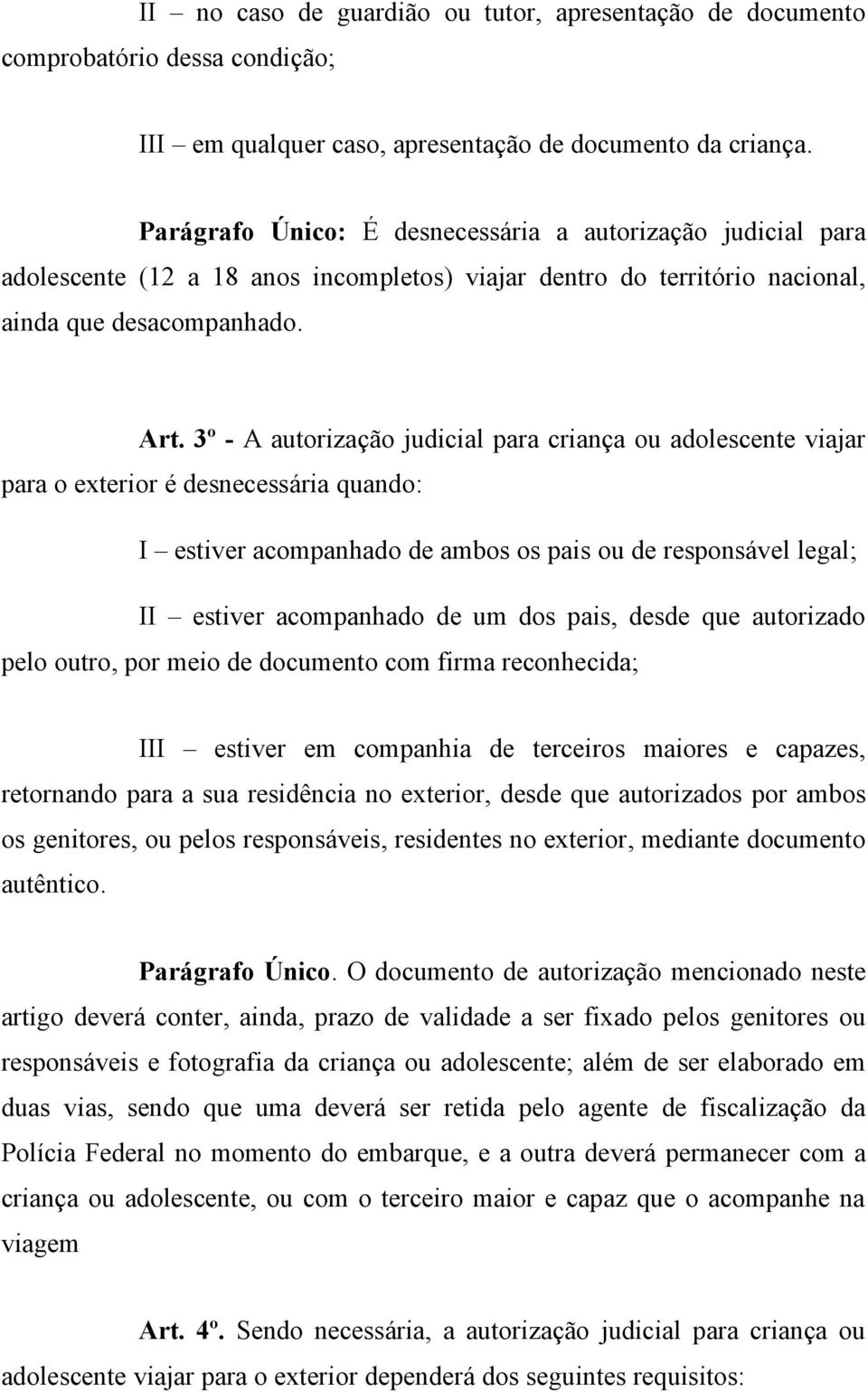 II – no caso de guardião ou tutor, apresentação de documento comprobatório dessa condição;

III – em qualquer caso, apresentação de documento da criança.

Parágrafo Único: É desnecessária a autorização judicial para adolescente (12 a 18 anos incompletos) viajar dentro do território nacional, ainda que desacompanhado.

Art. 3º - A autorização judicial para criança ou adolescente viajar para o exterior é desnecessária quando:

I – estiver acompanhado de ambos os pais ou de responsável legal;

II – estiver acompanhado de um dos pais, desde que autorizado pelo outro, por meio de documento com firma reconhecida;

III – estiver em companhia de terceiros maiores e capazes, retornando para a sua residência no exterior, desde que autorizados por ambos os genitores, ou pelos responsáveis, residentes no exterior, mediante documento autêntico.

Parágrafo Único. O documento de autorização mencionado neste artigo deverá conter, ainda, prazo de validade a ser fixado pelos genitores ou responsáveis e fotografia da criança ou adolescente; além de ser elaborado em duas vias, sendo que uma deverá ser retida pelo agente de fiscalização da Polícia Federal no momento do embarque, e a outra deverá permanecer com a criança ou adolescente, ou com o terceiro maior e capaz que o acompanhe na viagem

Art. 4º. Sendo necessária, a autorização judicial para criança ou adolescente viajar para o exterior dependerá dos seguintes requisitos: